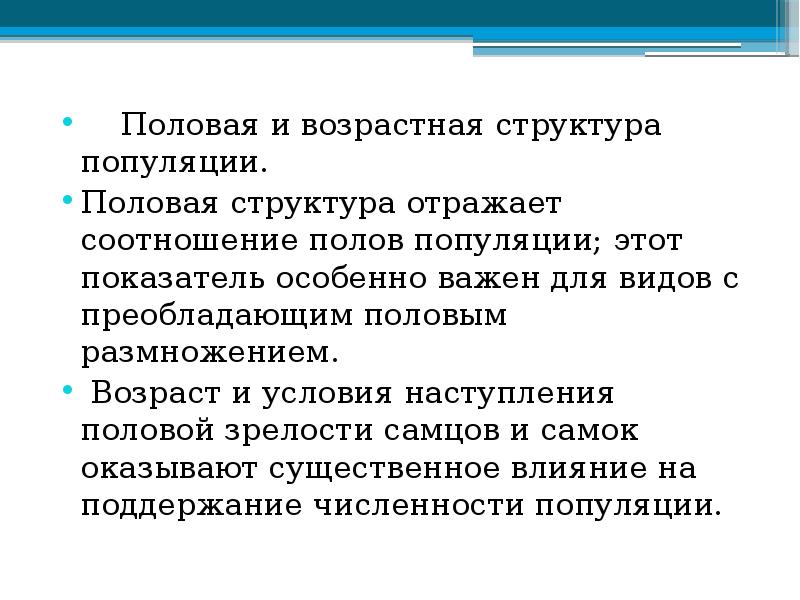 • Половая и возрастная структура популяции.

• Половая структура отражает соотношение полов популяции; этот показатель особенно важен для видов с преобладающим половым размножением.

• Возраст и условия наступления половой зрелости самцов и самок оказывают существенное влияние на поддержание численности популяции.